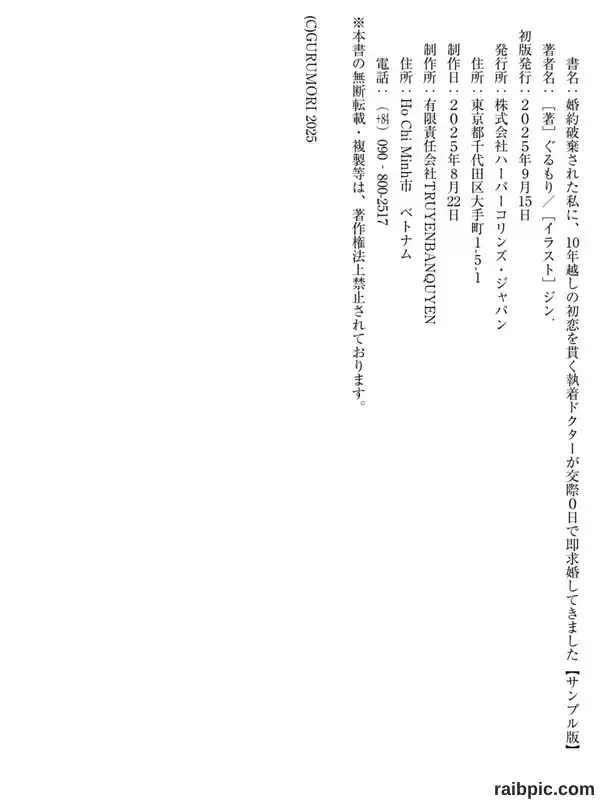 書名：婚約破棄された私に、10年越しの初恋を貫く執着ドクターが交際0日で即求婚してきました【サンプル版】

著者名：［著］ぐるもり／［イラスト］ジン.

初版発行：２０２５年９月15日

発行所：株式会社ハーパーコリンズ・ジャパン

住所：東京都千代田区大手町1-5-1

制作日：２０２５年８月22日

制作所：有限責任会社TRUYENBANQUYEN

住所：Ho Chi Minh市　ベトナム

電話：（+84）090 - 800-2517

※本書の無断転載・複製等は、著作権法上禁止されております。

(C)GURUMORI 2025

raibpic.com